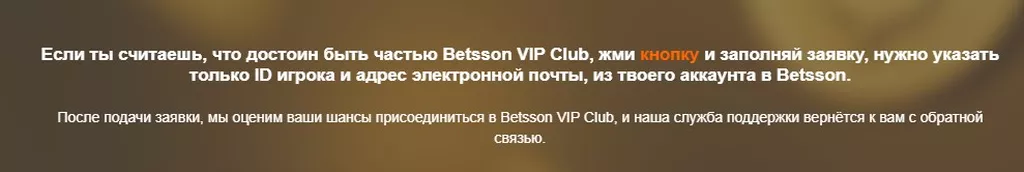 Если ты считаешь, что достоин быть частью Betsson VIP Club, жми кнопку и заполняй заявку, нужно указать только ID игрока и адрес электронной почты, из твоего аккаунта в Betsson.

После подачи заявки, мы оценим ваши шансы присоединиться в Betsson VIP Club, и наша служба поддержки вернётся к вам с обратной связью.